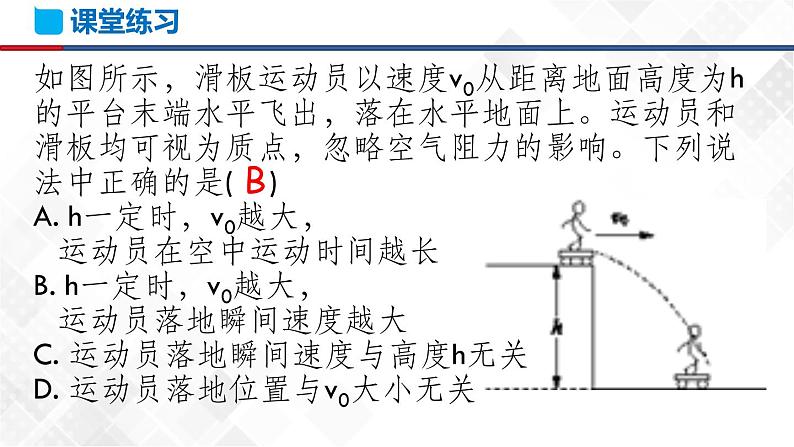 课堂练习

如图所示，滑板运动员以速度$v_0$从距离地面高度为h的平台末端水平飞出，落在水平地面上。运动员和滑板均可视为质点，忽略空气阻力的影响。下列说法中正确的是( B )

A. h一定时，$v_0$越大，运动员在空中运动时间越长

B. h一定时，$v_0$越大，运动员落地瞬间速度越大

C. 运动员落地瞬间速度与高度h无关

D. 运动员落地位置与$v_0$大小无关

$v_0$

h